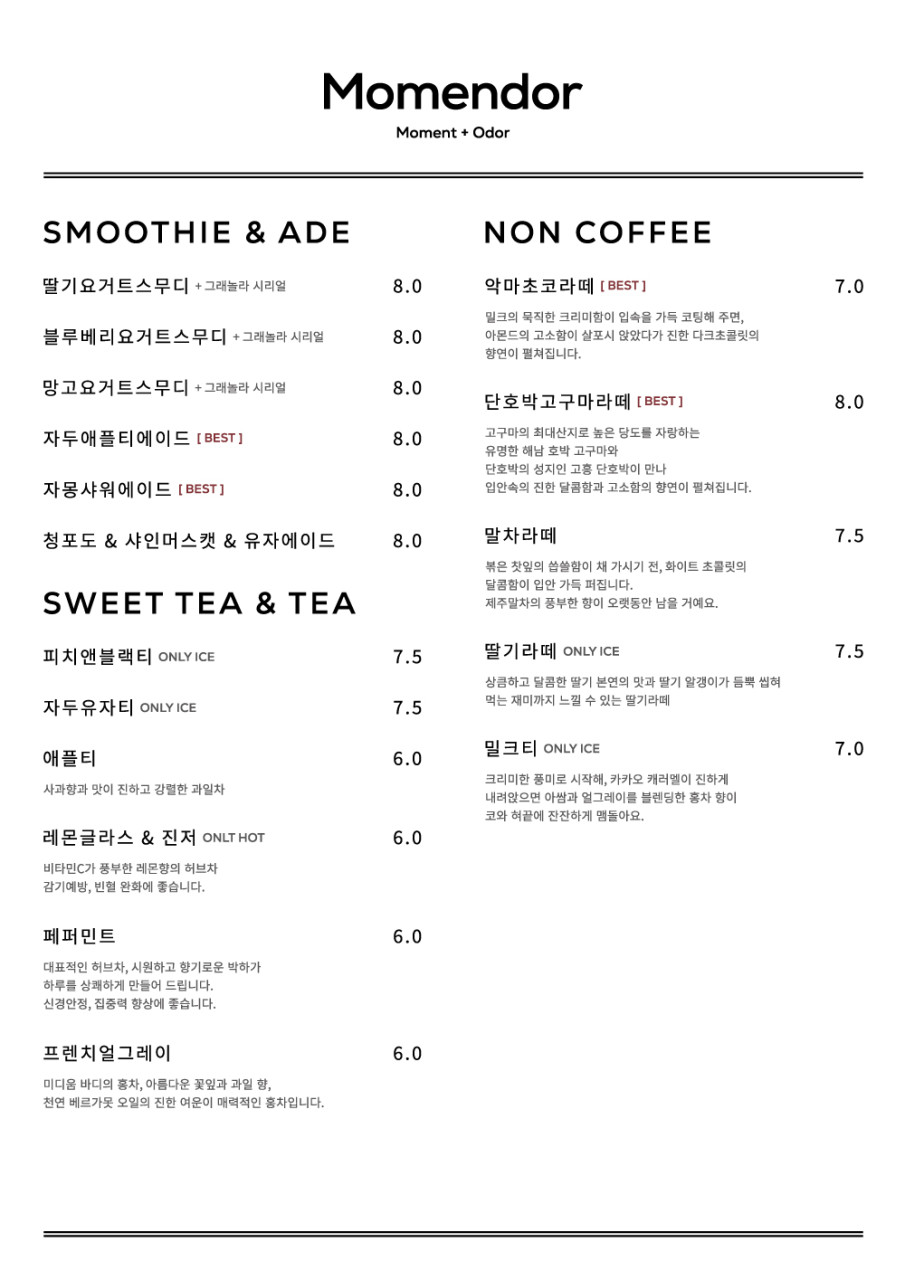 Momendor

Moment + Odor

SMOOTHIE & ADE

딸기요거트스무디 + 그래놀라 시리얼 8.0

블루베리요거트스무디 + 그래놀라 시리얼 8.0

망고요거트스무디 + 그래놀라 시리얼 8.0

자두애플티에이드 [ BEST ] 8.0

자몽샤워에이드 [ BEST ] 8.0

청포도 & 샤인머스캣 & 유자에이드 8.0

SWEET TEA & TEA

피치앤블랙티 ONLY ICE 7.5

자두유자티 ONLY ICE 7.5

애플티 6.0

사과향과 맛이 진하고 강렬한 과일차

레몬글라스 & 진저 ONLT HOT 6.0

비타민C가 풍부한 레몬향의 허브차
감기예방, 빈혈 완화에 좋습니다.

페퍼민트 6.0

대표적인 허브차, 시원하고 향기로운 박하가
하루를 상쾌하게 만들어 드립니다.
신경안정, 집중력 향상에 좋습니다.

프렌치얼그레이 6.0

미디움 바디의 홍차, 아름다운 꽃잎과 과일 향,
천연 베르가못 오일의 진한 여운이 매력적인 홍차입니다.

NON COFFEE

악마초코라떼 [ BEST ] 7.0

밀크의 묵직한 크리미함이 입속을 가득 코팅해 주면,
아몬드의 고소함이 살포시 앉았다가 진한 다크초콜릿의
향연이 펼쳐집니다.

단호박고구마라떼 [ BEST ] 8.0

고구마의 최대산지로 높은 당도를 자랑하는
유명한 해남 호박 고구마와
단호박의 성지인 고흥 단호박이 만나
입안속의 진한 달콤함과 고소함의 향연이 펼쳐집니다.

말차라떼 7.5

볶은 찻잎의 씁쓸함이 채 가시기 전, 화이트 초콜릿의
달콤함이 입안 가득 퍼집니다.
제주말차의 풍부한 향이 오랫동안 남을 거예요.

딸기라떼 ONLY ICE 7.5

상큼하고 달콤한 딸기 본연의 맛과 딸기 알갱이가 듬뿍 씹혀
먹는 재미까지 느낄 수 있는 딸기라떼

밀크티 ONLY ICE 7.0

크리미한 풍미로 시작해, 카카오 캐러멜이 진하게
내려앉으면 아쌈과 얼그레이를 블렌딩한 홍차 향이
코와 혀끝에 잔잔하게 맴돌아요.